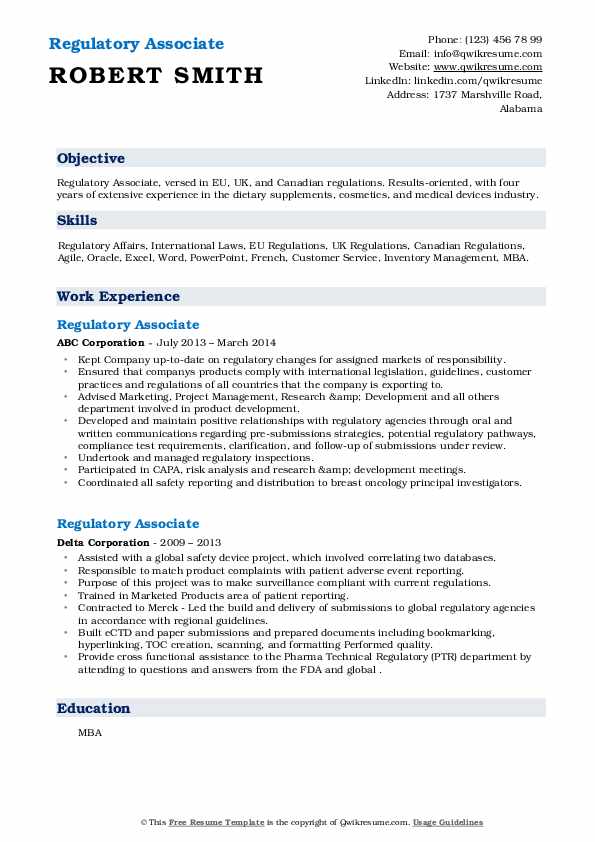 Regulatory Associate

ROBERT SMITH

Phone: (123) 456 78 99
Email: info@qwikresume.com
Website: www.qwikresume.com
LinkedIn: linkedin.com/qwikresume
Address: 1737 Marshville Road, Alabama

Objective

Regulatory Associate, versed in EU, UK, and Canadian regulations. Results-oriented, with four years of extensive experience in the dietary supplements, cosmetics, and medical devices industry.

Skills

Regulatory Affairs, International Laws, EU Regulations, UK Regulations, Canadian Regulations, Agile, Oracle, Excel, Word, PowerPoint, French, Customer Service, Inventory Management, MBA.

Work Experience

Regulatory Associate

ABC Corporation - July 2013 – March 2014

- Kept Company up-to-date on regulatory changes for assigned markets of responsibility.
- Ensured that companys products comply with international legislation, guidelines, customer practices and regulations of all countries that the company is exporting to.
- Advised Marketing, Project Management, Research &amp; Development and all others department involved in product development.
- Developed and maintain positive relationships with regulatory agencies through oral and written communications regarding pre-submissions strategies, potential regulatory pathways, compliance test requirements, clarification, and follow-up of submissions under review.
- Undertook and managed regulatory inspections.
- Participated in CAPA, risk analysis and research &amp; development meetings.
- Coordinated all safety reporting and distribution to breast oncology principal investigators.

Regulatory Associate

Delta Corporation - 2009 – 2013

- Assisted with a global safety device project, which involved correlating two databases.
- Responsible to match product complaints with patient adverse event reporting.
- Purpose of this project was to make surveillance compliant with current regulations.
- Trained in Marketed Products area of patient reporting.
- Contracted to Merck - Led the build and delivery of submissions to global regulatory agencies in accordance with regional guidelines.
- Built eCTD and paper submissions and prepared documents including bookmarking, hyperlinking, TOC creation, scanning, and formatting Performed quality.
- Provide cross functional assistance to the Pharma Technical Regulatory (PTR) department by attending to questions and answers from the FDA and global .

Education

MBA

© This Free Resume Template is the copyright of Qwikresume.com. Usage Guidelines